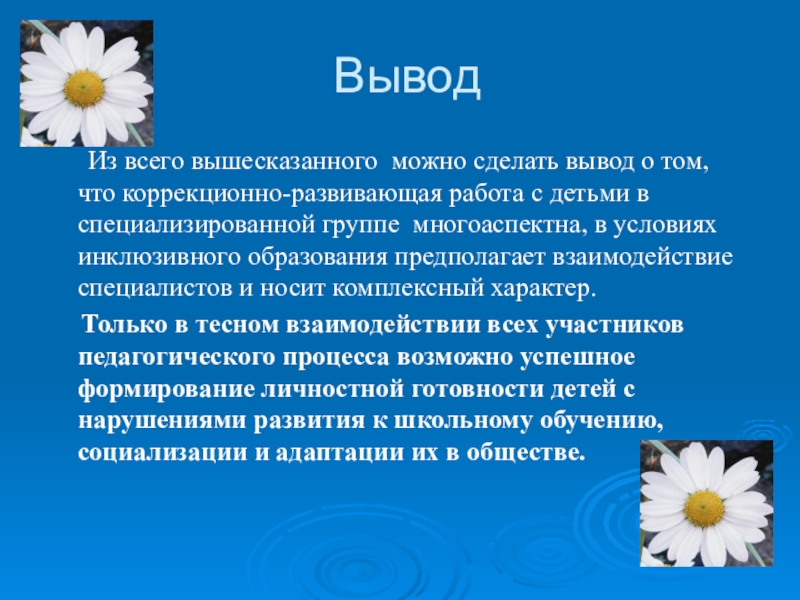 Вывод

Из всего вышесказанного можно сделать вывод о том, что коррекционно-развивающая работа с детьми в специализированной группе многоаспектна, в условиях инклюзивного образования предполагает взаимодействие специалистов и носит комплексный характер.

Только в тесном взаимодействии всех участников педагогического процесса возможно успешное формирование личностной готовности детей с нарушениями развития к школьному обучению, социализации и адаптации их в обществе.